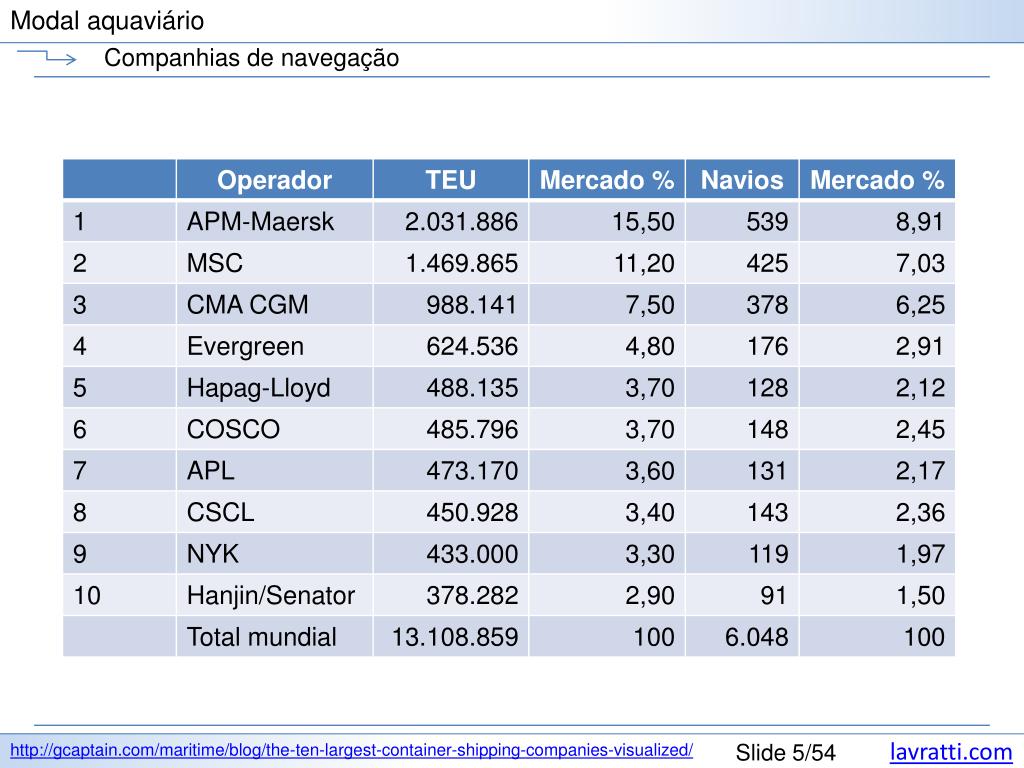 Modal aquaviário

Companhias de navegação

| | Operador | TEU | Mercado % | Navios | Mercado % |
|---|---|---|---|---|---|
| 1 | APM-Maersk | 2.031.886 | 15,50 | 539 | 8,91 |
| 2 | MSC | 1.469.865 | 11,20 | 425 | 7,03 |
| 3 | CMA CGM | 988.141 | 7,50 | 378 | 6,25 |
| 4 | Evergreen | 624.536 | 4,80 | 176 | 2,91 |
| 5 | Hapag-Lloyd | 488.135 | 3,70 | 128 | 2,12 |
| 6 | COSCO | 485.796 | 3,70 | 148 | 2,45 |
| 7 | APL | 473.170 | 3,60 | 131 | 2,17 |
| 8 | CSCL | 450.928 | 3,40 | 143 | 2,36 |
| 9 | NYK | 433.000 | 3,30 | 119 | 1,97 |
| 10 | Hanjin/Senator | 378.282 | 2,90 | 91 | 1,50 |
| | Total mundial | 13.108.859 | 100 | 6.048 | 100 |

http://gcaptain.com/maritime/blog/the-ten-largest-container-shipping-companies-visualized/

Slide 5/54

lavratti.com